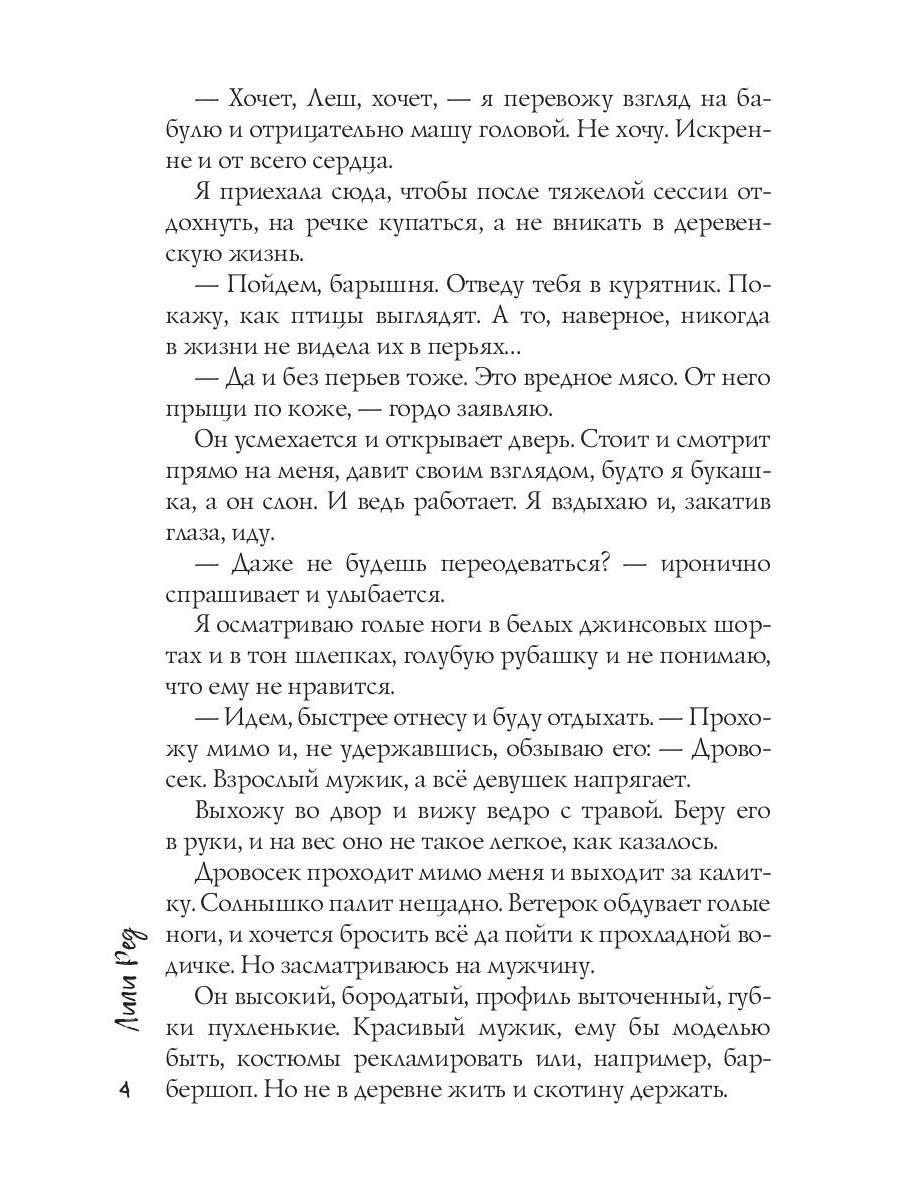 — Хочет, Леш, хочет, — я перевожу взгляд на бабулю и отрицательно машу головой. Не хочу. Искренне и от всего сердца.

Я приехала сюда, чтобы после тяжелой сессии отдохнуть, на речке купаться, а не вникать в деревенскую жизнь.

— Пойдем, барышня. Отведу тебя в курятник. Покажу, как птицы выглядят. А то, наверное, никогда в жизни не видела их в перьях...

— Да и без перьев тоже. Это вредное мясо. От него прыщи по коже, — гордо заявляю.

Он усмехается и открывает дверь. Стоит и смотрит прямо на меня, давит своим взглядом, будто я букашка, а он слон. И ведь работает. Я вздыхаю и, закатив глаза, иду.

— Даже не будешь переодеваться? — иронично спрашивает и улыбается.

Я осматриваю голые ноги в белых джинсовых шортах и в тон шлепках, голубую рубашку и не понимаю, что ему не нравится.

— Идем, быстрее отнесу и буду отдыхать. — Прохожу мимо и, не удержавшись, обзываю его: — Дровосек. Взрослый мужик, а всё девушек напрягает.

Выхожу во двор и вижу ведро с травой. Беру его в руки, и на вес оно не такое легкое, как казалось.

Дровосек проходит мимо меня и выходит за калитку. Солнышко палит нещадно. Ветерок обдувает голые ноги, и хочется бросить всё да пойти к прохладной водичке. Но засматриваюсь на мужчину.

Он высокий, бородатый, профиль выточенный, губки пухленькие. Красивый мужик, ему бы моделью быть, костюмы рекламировать или, например, барбершоп. Но не в деревне жить и скотину держать.

Лили Ред

4